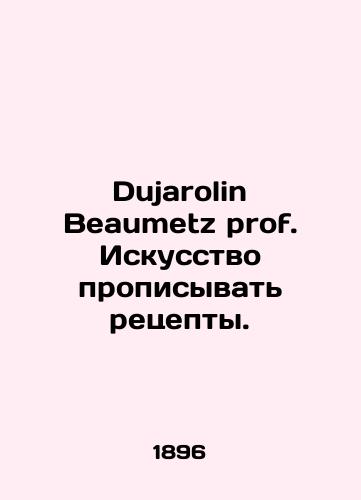 Dujarolin Beaumetz prof. Искусство прописывать рецепты.

1896